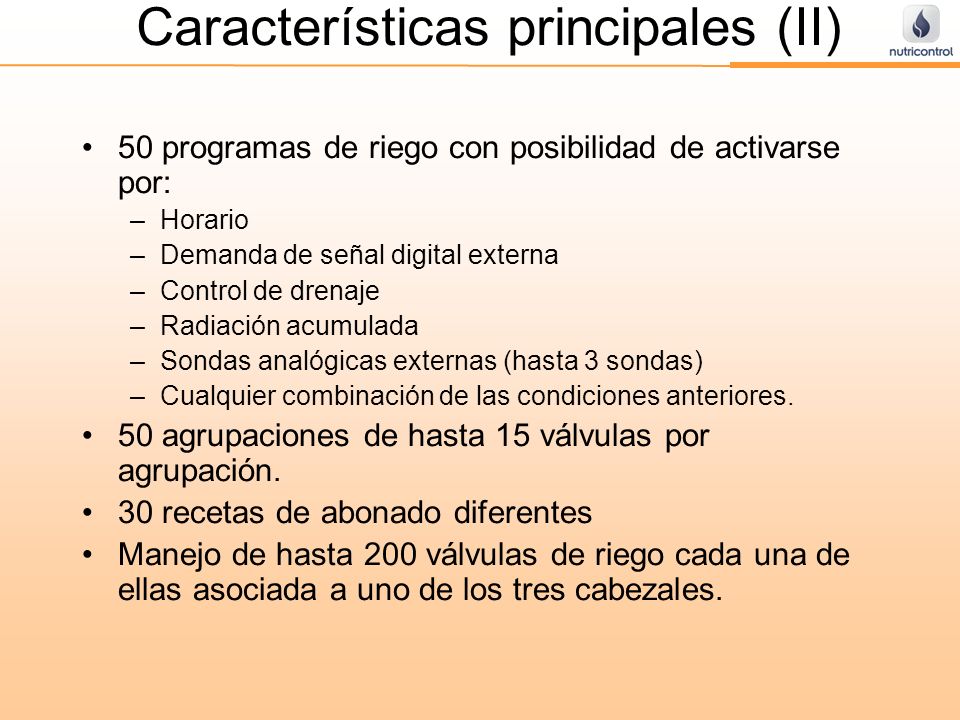 Características principales (II)

nutricontrol

• 50 programas de riego con posibilidad de activarse por:
– Horario
– Demanda de señal digital externa
– Control de drenaje
– Radiación acumulada
– Sondas analógicas externas (hasta 3 sondas)
– Cualquier combinación de las condiciones anteriores.
• 50 agrupaciones de hasta 15 válvulas por agrupación.
• 30 recetas de abonado diferentes
• Manejo de hasta 200 válvulas de riego cada una de ellas asociada a uno de los tres cabezales.